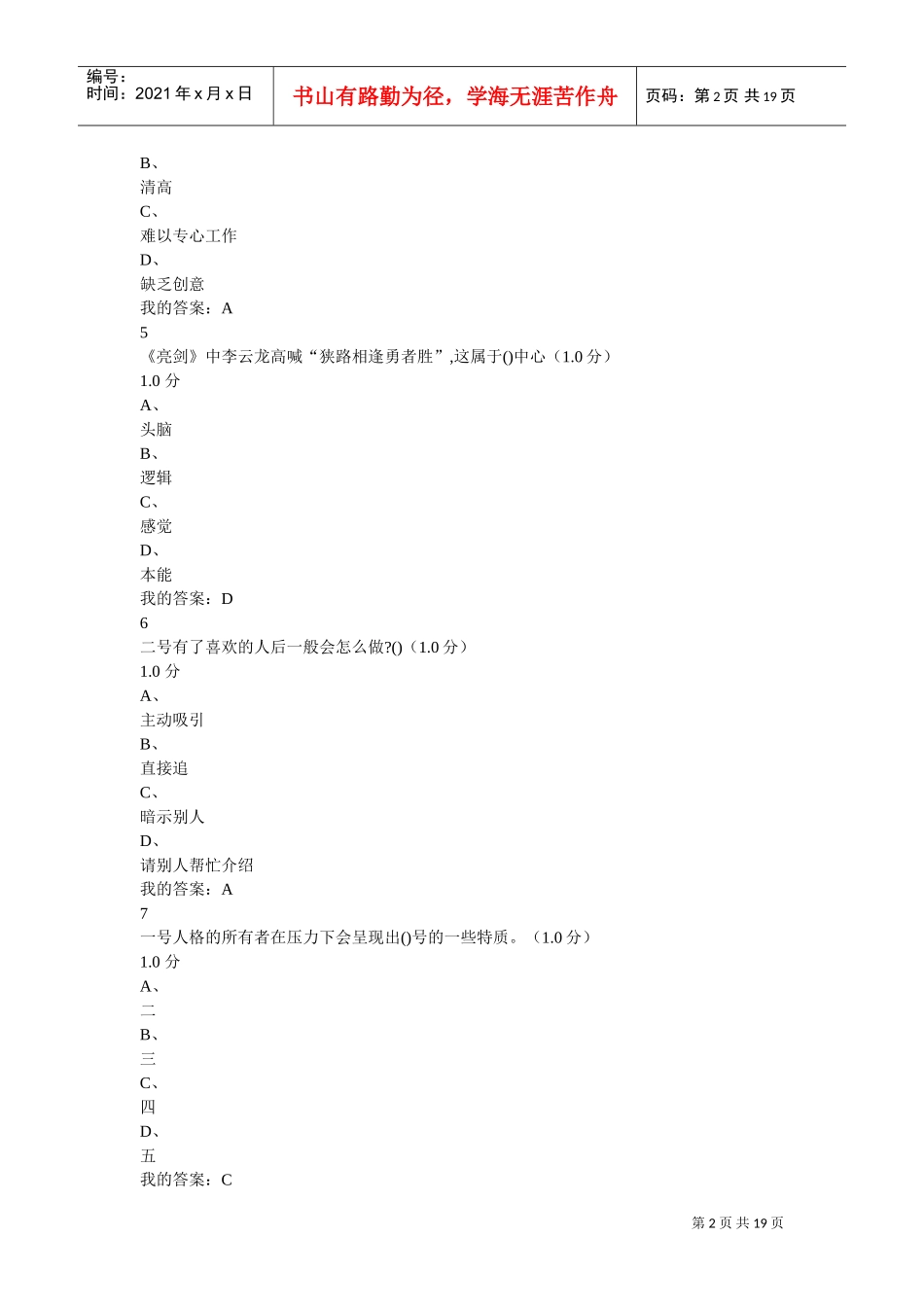 编号：
时间：2021 年 x 月 x 日

书山有路勤为径，学海无涯苦作舟

页码：第 2 页 共 19 页

B、
清高
C、
难以专心工作
D、
缺乏创意
我的答案：A
5
《亮剑》中李云龙高喊“狭路相逢勇者胜”,这属于()中心（1.0 分）
1.0 分
A、
头脑
B、
逻辑
C、
感觉
D、
本能
我的答案：D
6
二号有了喜欢的人后一般会怎么做?()（1.0 分）
1.0 分
A、
主动吸引
B、
直接追
C、
暗示别人
D、
请别人帮忙介绍
我的答案：A
7
一号人格的所有者在压力下会呈现出()号的一些特质。（1.0 分）
1.0 分
A、
二
B、
三
C、
四
D、
五
我的答案：C

第 2 页 共 19 页